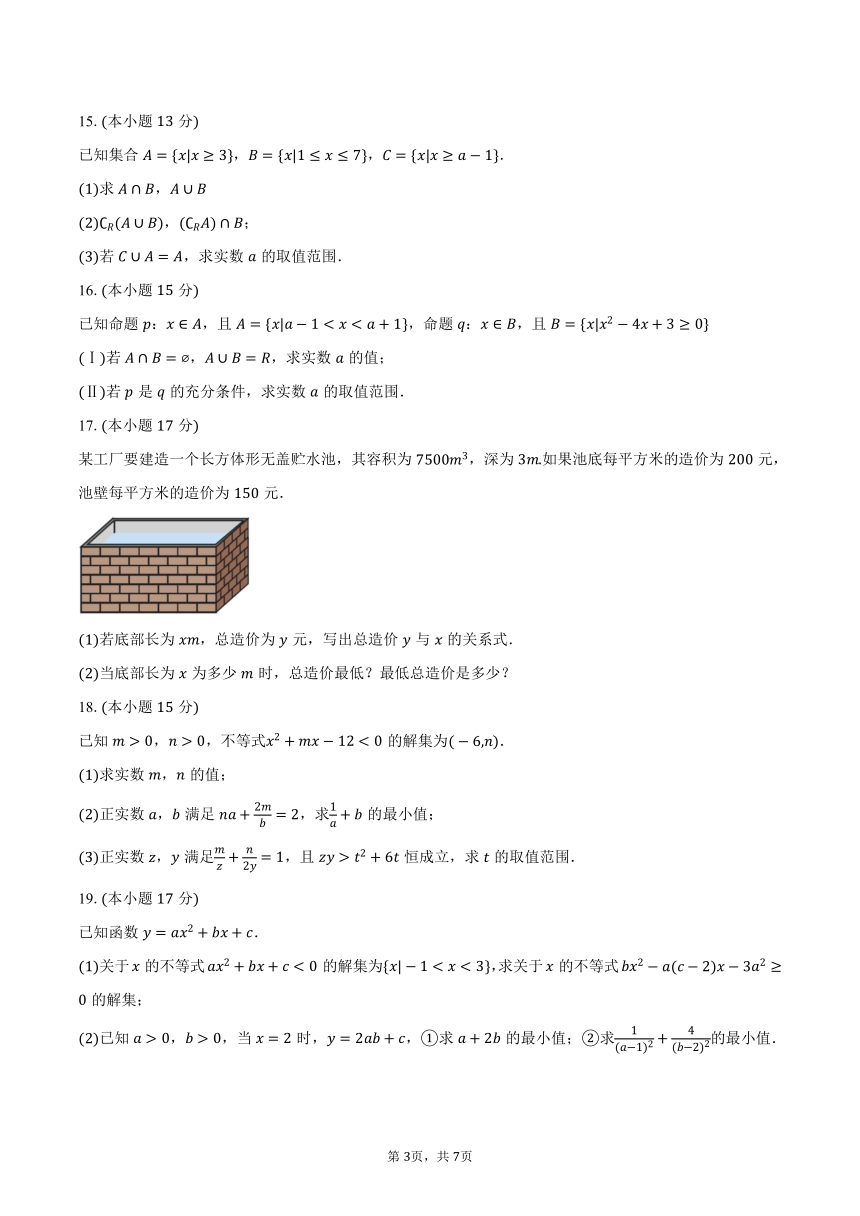 15. (本小题 13 分)

已知集合 $A=\{x|x\geq 3\}$，$B=\{x|1\leq x\leq 7\}$，$C=\{x|x\geq a-1\}$.

(1)求 $A\cap B$，$A\cup B$

(2)$\complement_R(A\cup B)$，$(\complement_R A)\cap B$；

(3)若 $C\cup A=A$，求实数 $a$ 的取值范围.

16. (本小题 15 分)

已知命题 $p$：$x\in A$，且 $A=\{x|a-1<x<a+1\}$，命题 $q$：$x\in B$，且 $B=\{x|x^2-4x+3\geq 0\}$

(Ⅰ)若 $A\cap B=\varnothing$，$A\cup B=R$，求实数 $a$ 的值；

(Ⅱ)若 $p$ 是 $q$ 的充分条件，求实数 $a$ 的取值范围.

17. (本小题 17 分)

某工厂要建造一个长方体形无盖贮水池，其容积为 $7500m^3$，深为 $3m$.如果池底每平方米的造价为 200 元，池壁每平方米的造价为 150 元.

(1)若底部长为 $xm$，总造价为 $y$ 元，写出总造价 $y$ 与 $x$ 的关系式.

(2)当底部长为 $x$ 为多少 $m$ 时，总造价最低？最低总造价是多少？

18. (本小题 15 分)

已知 $m>0$，$n>0$，不等式$x^2+mx-12<0$ 的解集为$(-6,n)$.

(1)求实数 $m$，$n$ 的值；

(2)正实数 $a$，$b$ 满足 $na+\frac{2m}{b}=2$，求$\frac{1}{a}+b$ 的最小值；

(3)正实数 $z$，$y$ 满足$\frac{m}{z}+\frac{n}{2y}=1$，且 $zy>t^2+6t$ 恒成立，求 $t$ 的取值范围.

19. (本小题 17 分)

已知函数 $y=ax^2+bx+c$.

(1)关于 $x$ 的不等式 $ax^2+bx+c<0$ 的解集为$\{x|-1<x<3\}$,求关于 $x$ 的不等式 $bx^2-a(c-2)x-3a^2\geq 0$ 的解集；

(2)已知 $a>0$，$b>0$，当 $x=2$ 时，$y=2ab+c$，①求 $a+2b$ 的最小值；②求$\frac{1}{(a-1)^2}+\frac{4}{(b-2)^2}$的最小值.

第 3页，共 7页